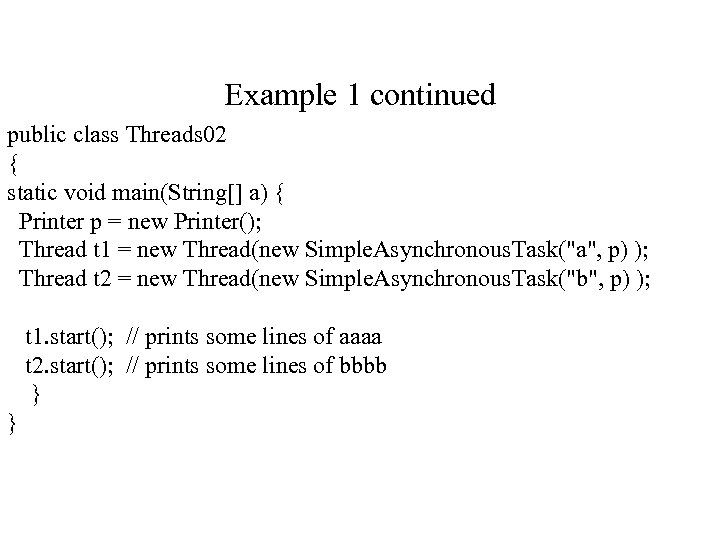 Example 1 continued

public class Threads02
{
static void main(String[] a) {
 Printer p = new Printer();
 Thread t1 = new Thread(new SimpleAsynchronousTask("a", p) );
 Thread t2 = new Thread(new SimpleAsynchronousTask("b", p) );

 t1.start(); // prints some lines of aaaa
 t2.start(); // prints some lines of bbbb
 }
}